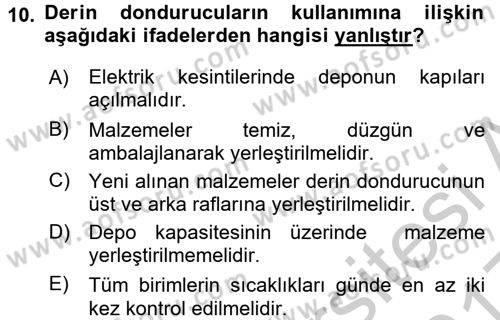 10. Derin dondurucuların kullanımına ilişkin aşağıdaki ifadelerden hangisi yanlıştır?

A) Elektrik kesintilerinde deponun kapıları açılmalıdır.

B) Malzemeler temiz, düzgün ve ambalajlanarak yerleştirilmelidir.

C) Yeni alınan malzemeler derin dondurucunun üst ve arka raflarına yerleştirilmelidir.

D) Depo kapasitesinin üzerinde malzeme yerleştirilmemelidir.

E) Tüm birimlerin sıcaklıkları günde en az iki kez kontrol edilmelidir.

www.aofsoru.com